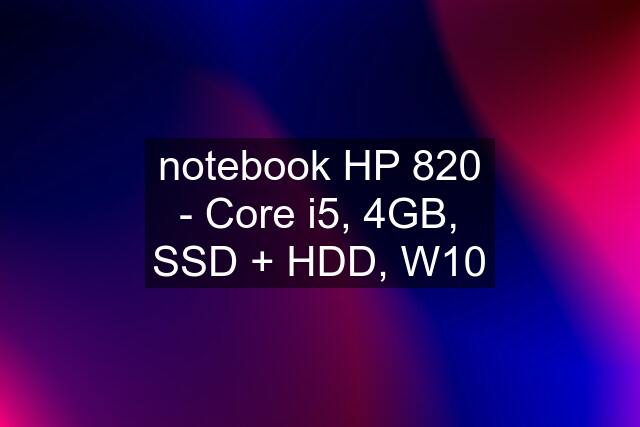 notebook HP 820 - Core i5, 4GB, SSD + HDD, W10